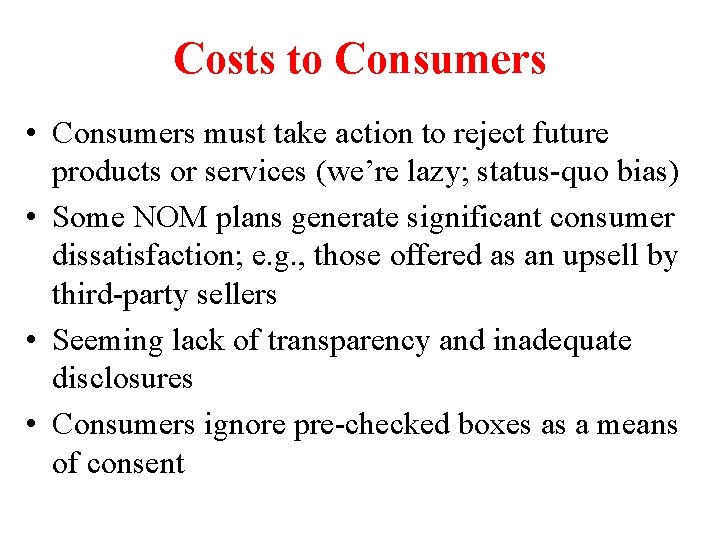 Costs to Consumers

• Consumers must take action to reject future products or services (we’re lazy; status-quo bias)
• Some NOM plans generate significant consumer dissatisfaction; e.g., those offered as an upsell by third-party sellers
• Seeming lack of transparency and inadequate disclosures
• Consumers ignore pre-checked boxes as a means of consent